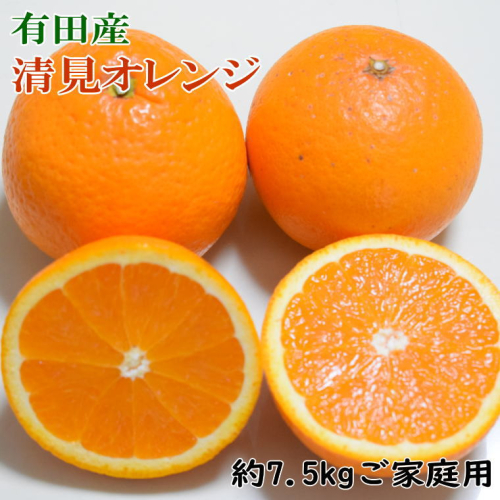 有田産
清見オレンジ

約7.5kgご家庭用